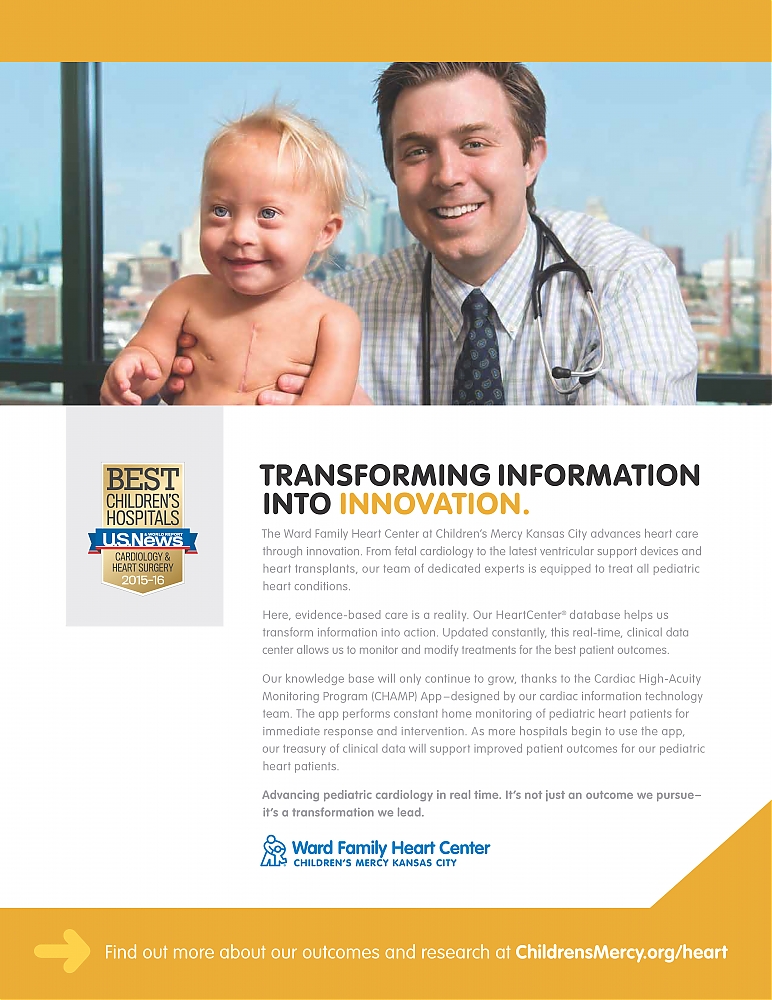 BEST CHILDREN'S HOSPITALS
U.S.News
CARDIOLOGY & HEART SURGERY
2015-16

TRANSFORMING INFORMATION INTO INNOVATION.

The Ward Family Heart Center at Children's Mercy Kansas City advances heart care through innovation. From fetal cardiology to the latest ventricular support devices and heart transplants, our team of dedicated experts is equipped to treat all pediatric heart conditions.

Here, evidence-based care is a reality. Our HeartCenter® database helps us transform information into action. Updated constantly, this real-time, clinical data center allows us to monitor and modify treatments for the best patient outcomes.

Our knowledge base will only continue to grow, thanks to the Cardiac High-Acuity Monitoring Program (CHAMP) App–designed by our cardiac information technology team. The app performs constant home monitoring of pediatric heart patients for immediate response and intervention. As more hospitals begin to use the app, our treasury of clinical data will support improved patient outcomes for our pediatric heart patients.

Advancing pediatric cardiology in real time. It's not just an outcome we pursue–it's a transformation we lead.

Ward Family Heart Center
CHILDREN'S MERCY KANSAS CITY

Find out more about our outcomes and research at ChildrensMercy.org/heart